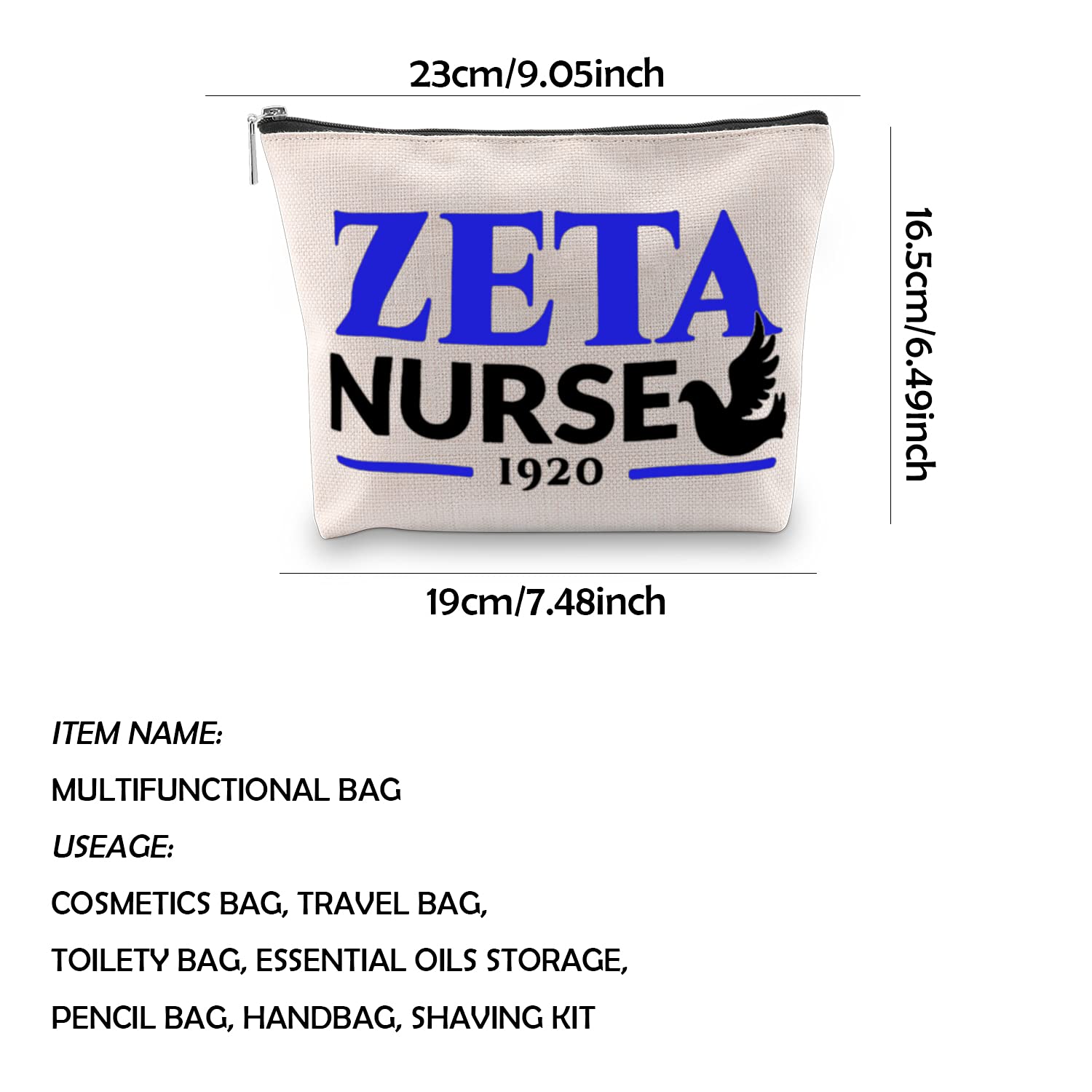 23cm/9.05inch

ZETA
NURSE
1920

16.5cm/6.49inch

19cm/7.48inch

ITEM NAME:

MULTIFUNCTIONAL BAG

USEAGE:

COSMETICS BAG, TRAVEL BAG,

TOILETY BAG, ESSENTIAL OILS STORAGE,

PENCIL BAG, HANDBAG, SHAVING KIT